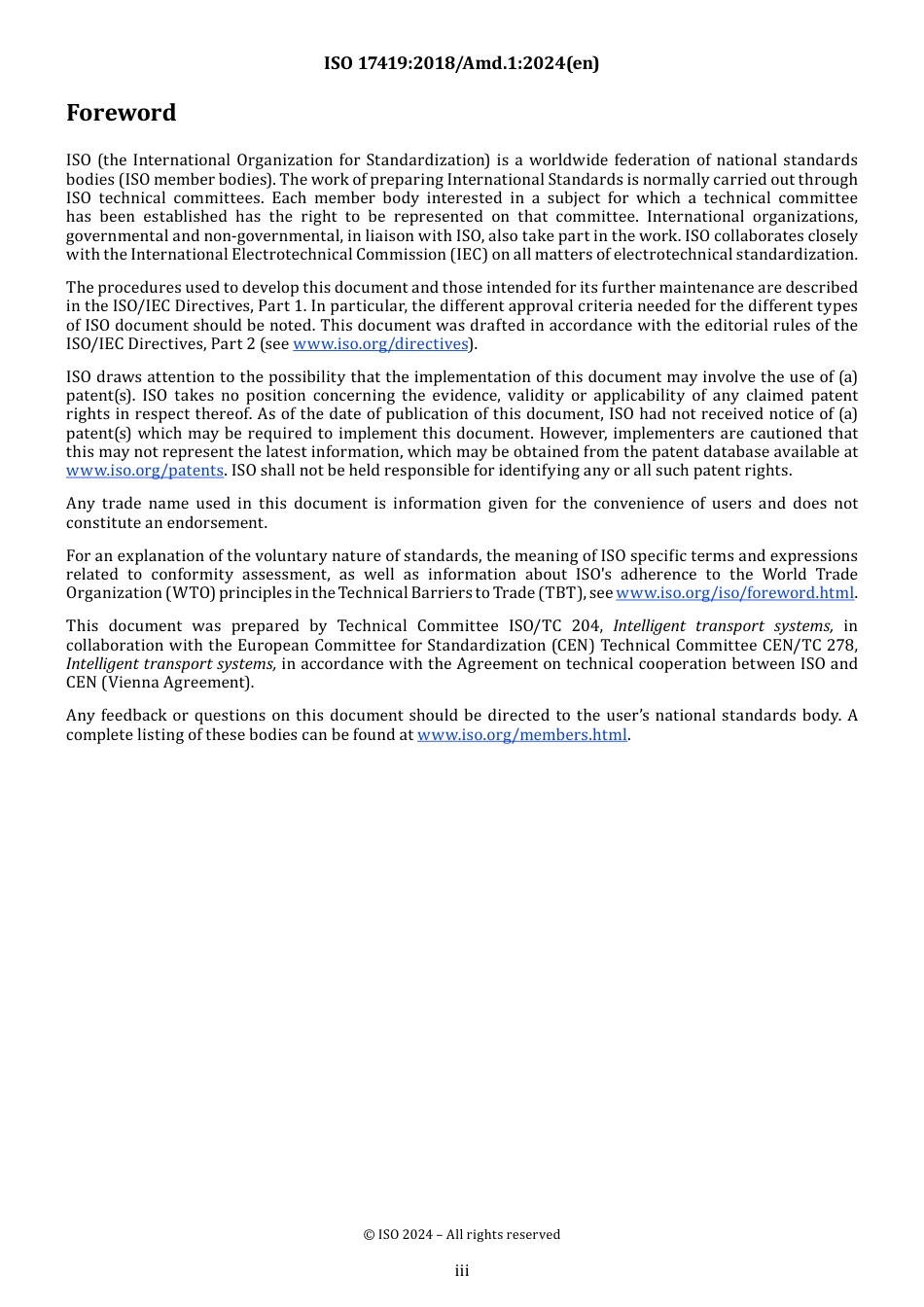 ISO 17419:2018/Amd.1:2024(en)

Foreword

ISO (the International Organization for Standardization) is a worldwide federation of national standards bodies (ISO member bodies). The work of preparing International Standards is normally carried out through ISO technical committees. Each member body interested in a subject for which a technical committee has been established has the right to be represented on that committee. International organizations, governmental and non-governmental, in liaison with ISO, also take part in the work. ISO collaborates closely with the International Electrotechnical Commission (IEC) on all matters of electrotechnical standardization.

The procedures used to develop this document and those intended for its further maintenance are described in the ISO/IEC Directives, Part 1. In particular, the different approval criteria needed for the different types of ISO document should be noted. This document was drafted in accordance with the editorial rules of the ISO/IEC Directives, Part 2 (see www.iso.org/directives).

ISO draws attention to the possibility that the implementation of this document may involve the use of (a) patent(s). ISO takes no position concerning the evidence, validity or applicability of any claimed patent rights in respect thereof. As of the date of publication of this document, ISO had not received notice of (a) patent(s) which may be required to implement this document. However, implementers are cautioned that this may not represent the latest information, which may be obtained from the patent database available at www.iso.org/patents. ISO shall not be held responsible for identifying any or all such patent rights.

Any trade name used in this document is information given for the convenience of users and does not constitute an endorsement.

For an explanation of the voluntary nature of standards, the meaning of ISO specific terms and expressions related to conformity assessment, as well as information about ISO's adherence to the World Trade Organization (WTO) principles in the Technical Barriers to Trade (TBT), see www.iso.org/iso/foreword.html.

This document was prepared by Technical Committee ISO/TC 204, Intelligent transport systems, in collaboration with the European Committee for Standardization (CEN) Technical Committee CEN/TC 278, Intelligent transport systems, in accordance with the Agreement on technical cooperation between ISO and CEN (Vienna Agreement).

Any feedback or questions on this document should be directed to the user's national standards body. A complete listing of these bodies can be found at www.iso.org/members.html.

© ISO 2024 – All rights reserved

iii